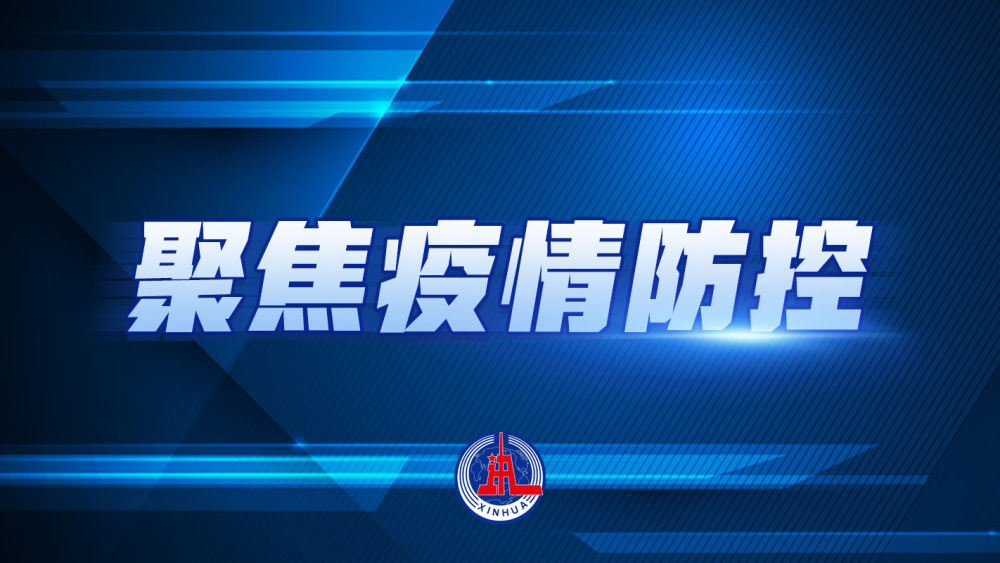 聚焦疫情防控

XINHUA